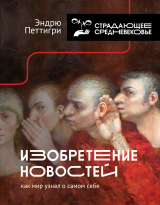 Эндрю Петтигри

СТРАДАЮЩЕЕ СРЕДНЕВЕКОВЬЕ

ИЗОБРЕТЕНИЕ НОВОСТЕЙ

как мир узнал о самом себе